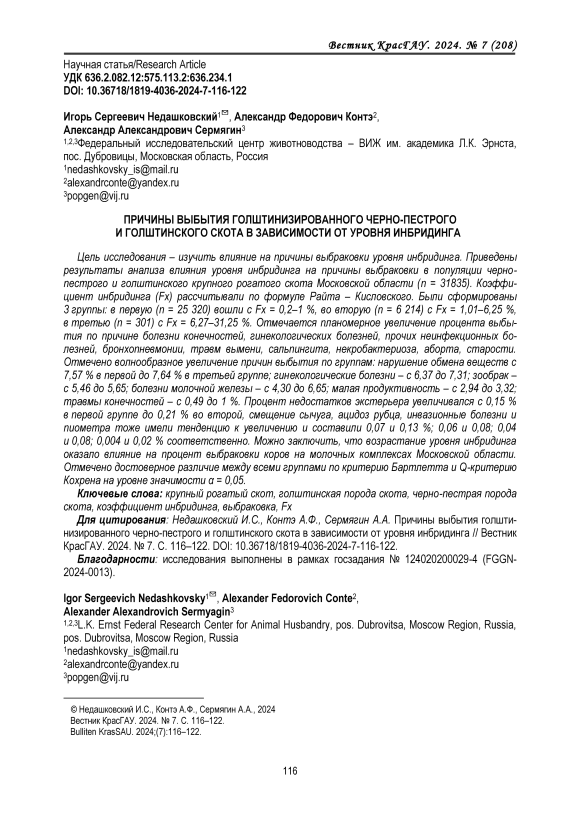 Вестник КрасГАУ. 2024. № 7 (208)

Научная статья/Research Article
УДК 636.2.082.12:575.113.2:636.234.1
DOI: 10.36718/1819-4036-2024-7-116-122

Игорь Сергеевич Недашковский$^{1✉}$, Александр Федорович Контэ$^2$, Александр Александрович Сермягин$^3$
$^{1,2,3}$Федеральный исследовательский центр животноводства – ВИЖ им. академика Л.К. Эрнста, пос. Дубровицы, Московская область, Россия
$^1$nedashkovsky_is@mail.ru
$^2$alexandrconte@yandex.ru
$^3$popgen@vij.ru

ПРИЧИНЫ ВЫБЫТИЯ ГОЛШТИНИЗИРОВАННОГО ЧЕРНО-ПЕСТРОГО И ГОЛШТИНСКОГО СКОТА В ЗАВИСИМОСТИ ОТ УРОВНЯ ИНБРИДИНГА

Цель исследования – изучить влияние на причины выбраковки уровня инбридинга. Приведены результаты анализа влияния уровня инбридинга на причины выбраковки в популяции черно-пестрого и голштинского крупного рогатого скота Московской области (n = 31835). Коэффициент инбридинга (Fx) рассчитывали по формуле Райта – Кисловского. Были сформированы 3 группы: в первую (n = 25 320) вошли с Fx = 0,2–1 %, во вторую (n = 6 214) с Fx = 1,01–6,25 %, в третью (n = 301) с Fx = 6,27–31,25 %. Отмечается планомерное увеличение процента выбытия по причине болезни конечностей, гинекологических болезней, прочих неинфекционных болезней, бронхопневмонии, травм вымени, сальпингита, некробактериоза, аборта, старости. Отмечено волнообразное увеличение причин выбытия по группам: нарушение обмена веществ с 7,57 % в первой до 7,64 % в третьей группе; гинекологические болезни – с 6,37 до 7,31; зообрак – с 5,46 до 5,65; болезни молочной железы – с 4,30 до 6,65; малая продуктивность – с 2,94 до 3,32; травмы конечностей – с 0,49 до 1 %. Процент недостатков экстерьера увеличивался с 0,15 % в первой группе до 0,21 % во второй, смещение сычуга, ацидоз рубца, инвазионные болезни и пиометра тоже имели тенденцию к увеличению и составили 0,07 и 0,13 %; 0,06 и 0,08; 0,04 и 0,08; 0,004 и 0,02 % соответственно. Можно заключить, что возрастание уровня инбридинга оказало влияние на процент выбраковки коров на молочных комплексах Московской области. Отмечено достоверное различие между всеми группами по критерию Бартлетта и Q-критерию Кохрена на уровне значимости α = 0,05.

Ключевые слова: крупный рогатый скот, голштинская порода скота, черно-пестрая порода скота, коэффициент инбридинга, выбраковка, Fx

Для цитирования: Недашковский И.С., Контэ А.Ф., Сермягин А.А. Причины выбытия голштинизированного черно-пестрого и голштинского скота в зависимости от уровня инбридинга // Вестник КрасГАУ. 2024. № 7. С. 116–122. DOI: 10.36718/1819-4036-2024-7-116-122.

Благодарности: исследования выполнены в рамках госзадания № 124020200029-4 (FGGN-2024-0013).

Igor Sergeevich Nedashkovsky$^{1✉}$, Alexander Fedorovich Conte$^2$, Alexander Alexandrovich Sermyagin$^3$
$^{1,2,3}$L.K. Ernst Federal Research Center for Animal Husbandry, pos. Dubrovitsa, Moscow Region, Russia, pos. Dubrovitsa, Moscow Region, Russia
$^1$nedashkovsky_is@mail.ru
$^2$alexandrconte@yandex.ru
$^3$popgen@vij.ru

© Недашковский И.С., Контэ А.Ф., Сермягин А.А., 2024
Вестник КрасГАУ. 2024. № 7. С. 116–122.
Bulliten KrasSAU. 2024;(7):116–122.

116